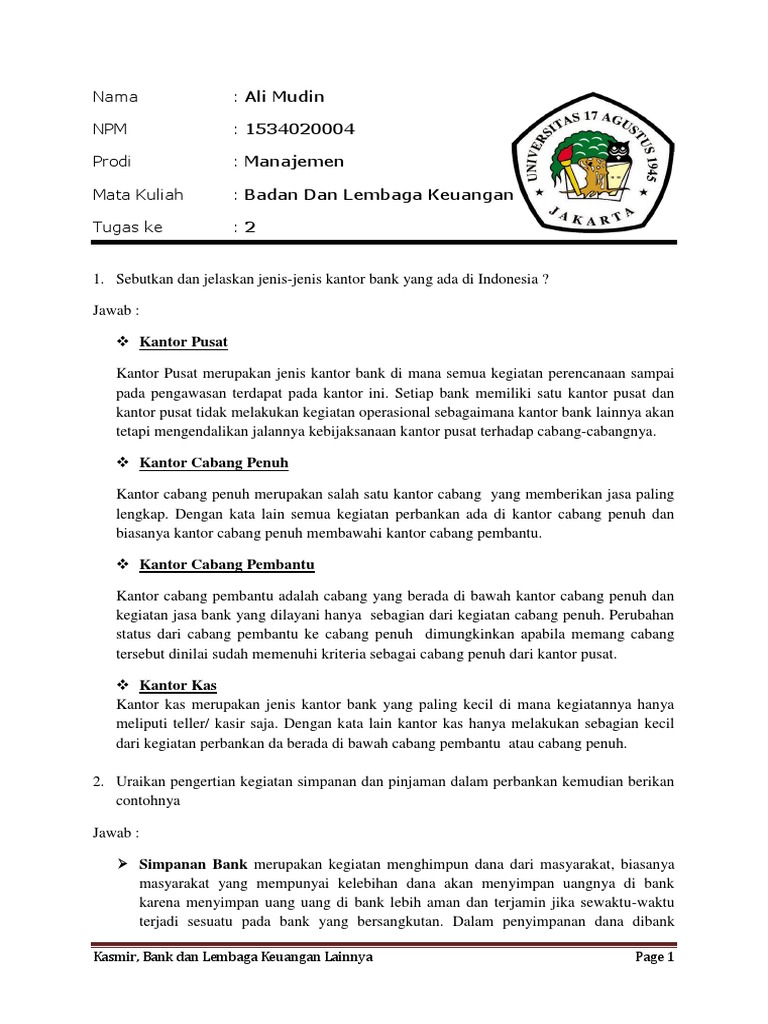 Nama : Ali Mudin

NPM : 1534020004

Prodi : Manajemen

Mata Kuliah : Badan Dan Lembaga Keuangan

Tugas ke : 2

UNIVERSITAS 17 AGUSTUS 1945

JAKARTA

1. Sebutkan dan jelaskan jenis-jenis kantor bank yang ada di Indonesia ?

Jawab :

❖ Kantor Pusat

Kantor Pusat merupakan jenis kantor bank di mana semua kegiatan perencanaan sampai pada pengawasan terdapat pada kantor ini. Setiap bank memiliki satu kantor pusat dan kantor pusat tidak melakukan kegiatan operasional sebagaimana kantor bank lainnya akan tetapi mengendalikan jalannya kebijaksanaan kantor pusat terhadap cabang-cabangnya.

❖ Kantor Cabang Penuh

Kantor cabang penuh merupakan salah satu kantor cabang yang memberikan jasa paling lengkap. Dengan kata lain semua kegiatan perbankan ada di kantor cabang penuh dan biasanya kantor cabang penuh membawahi kantor cabang pembantu.

❖ Kantor Cabang Pembantu

Kantor cabang pembantu adalah cabang yang berada di bawah kantor cabang penuh dan kegiatan jasa bank yang dilayani hanya sebagian dari kegiatan cabang penuh. Perubahan status dari cabang pembantu ke cabang penuh dimungkinkan apabila memang cabang tersebut dinilai sudah memenuhi kriteria sebagai cabang penuh dari kantor pusat.

❖ Kantor Kas

Kantor kas merupakan jenis kantor bank yang paling kecil di mana kegiatannya hanya meliputi teller/ kasir saja. Dengan kata lain kantor kas hanya melakukan sebagian kecil dari kegiatan perbankan da berada di bawah cabang pembantu atau cabang penuh.

2. Uraikan pengertian kegiatan simpanan dan pinjaman dalam perbankan kemudian berikan contohnya

Jawab :

➢ Simpanan Bank merupakan kegiatan menghimpun dana dari masyarakat, biasanya masyarakat yang mempunyai kelebihan dana akan menyimpan uangnya di bank karena menyimpan uang uang di bank lebih aman dan terjamin jika sewaktu-waktu terjadi sesuatu pada bank yang bersangkutan. Dalam penyimpanan dana dibank

Kasmir, Bank dan Lembaga Keuangan Lainnya Page 1